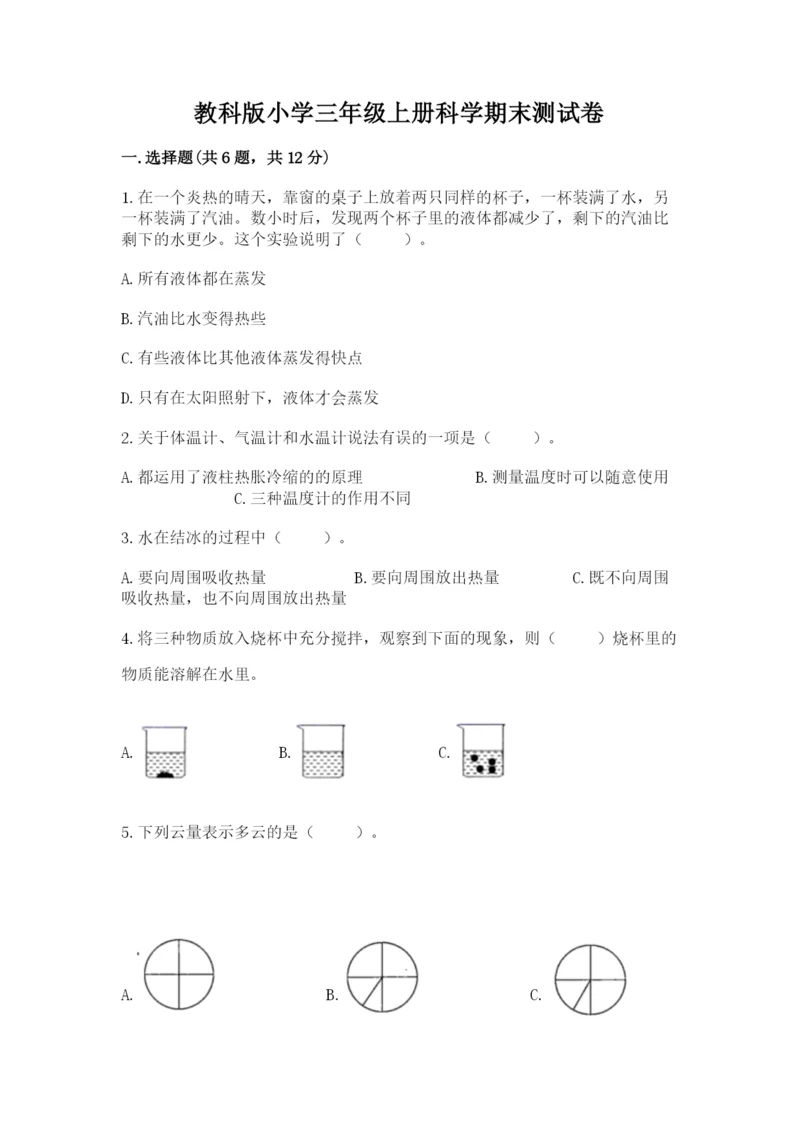 教科版小学三年级上册科学期末测试卷

一.选择题(共6题，共12分)

1.在一个炎热的晴天，靠窗的桌子上放着两只同样的杯子，一杯装满了水，另一杯装满了汽油。数小时后，发现两个杯子里的液体都减少了，剩下的汽油比剩下的水更少。这个实验说明了（　　）。

A.所有液体都在蒸发

B.汽油比水变得热些

C.有些液体比其他液体蒸发得快点

D.只有在太阳照射下，液体才会蒸发

2.关于体温计、气温计和水温计说法有误的一项是（　　）。

A.都运用了液柱热胀冷缩的的原理　　B.测量温度时可以随意使用　　C.三种温度计的作用不同

3.水在结冰的过程中（　　）。

A.要向周围吸收热量　　B.要向周围放出热量　　C.既不向周围吸收热量，也不向周围放出热量

4.将三种物质放入烧杯中充分搅拌，观察到下面的现象，则（　　）烧杯里的物质能溶解在水里。

A.　　B.　　C.

5.下列云量表示多云的是（　　）。

A.　　B.　　C.